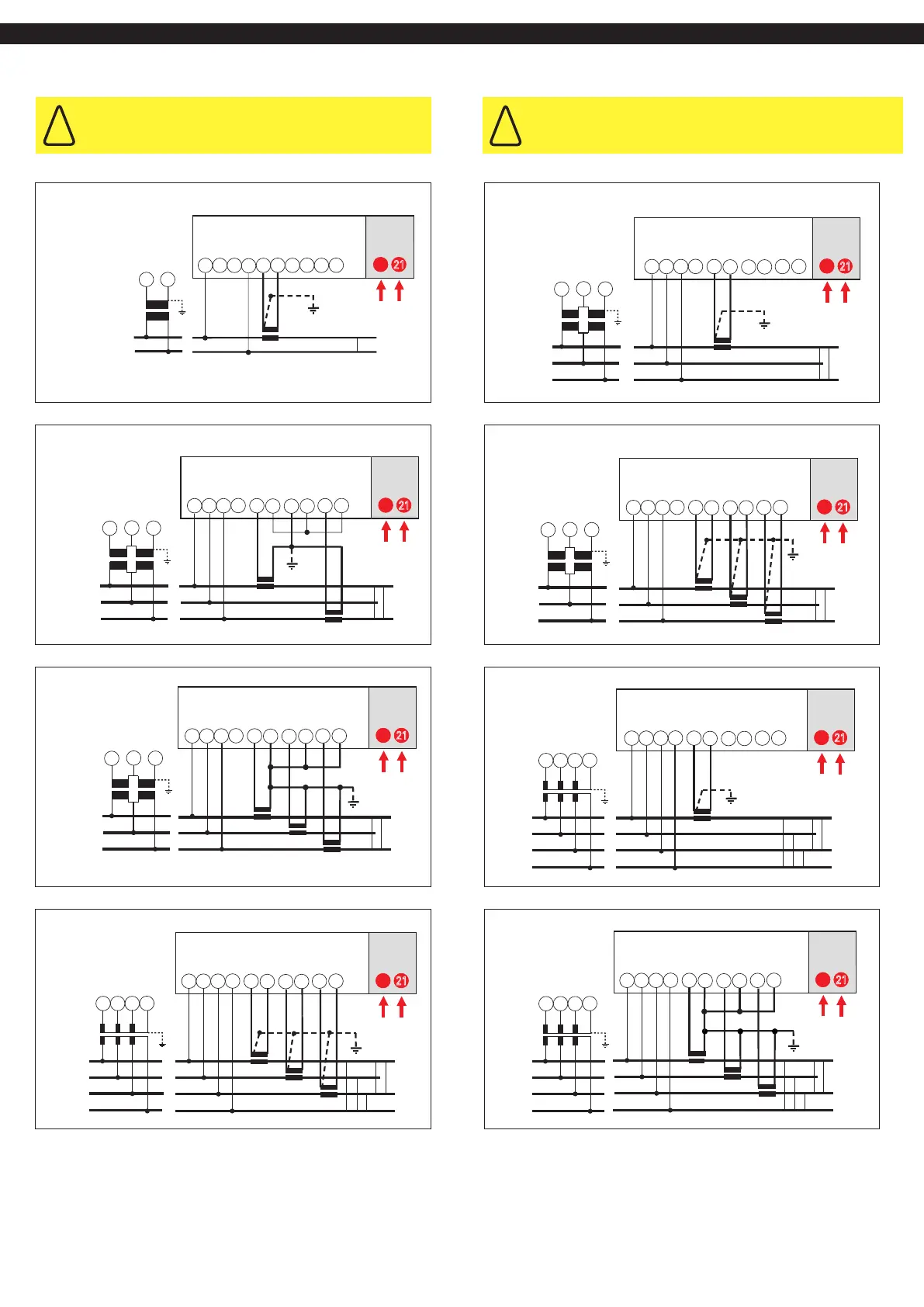 21

21

21

21

21

21

21

21